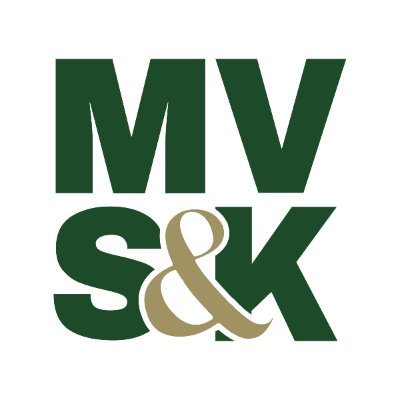 MV
S&K